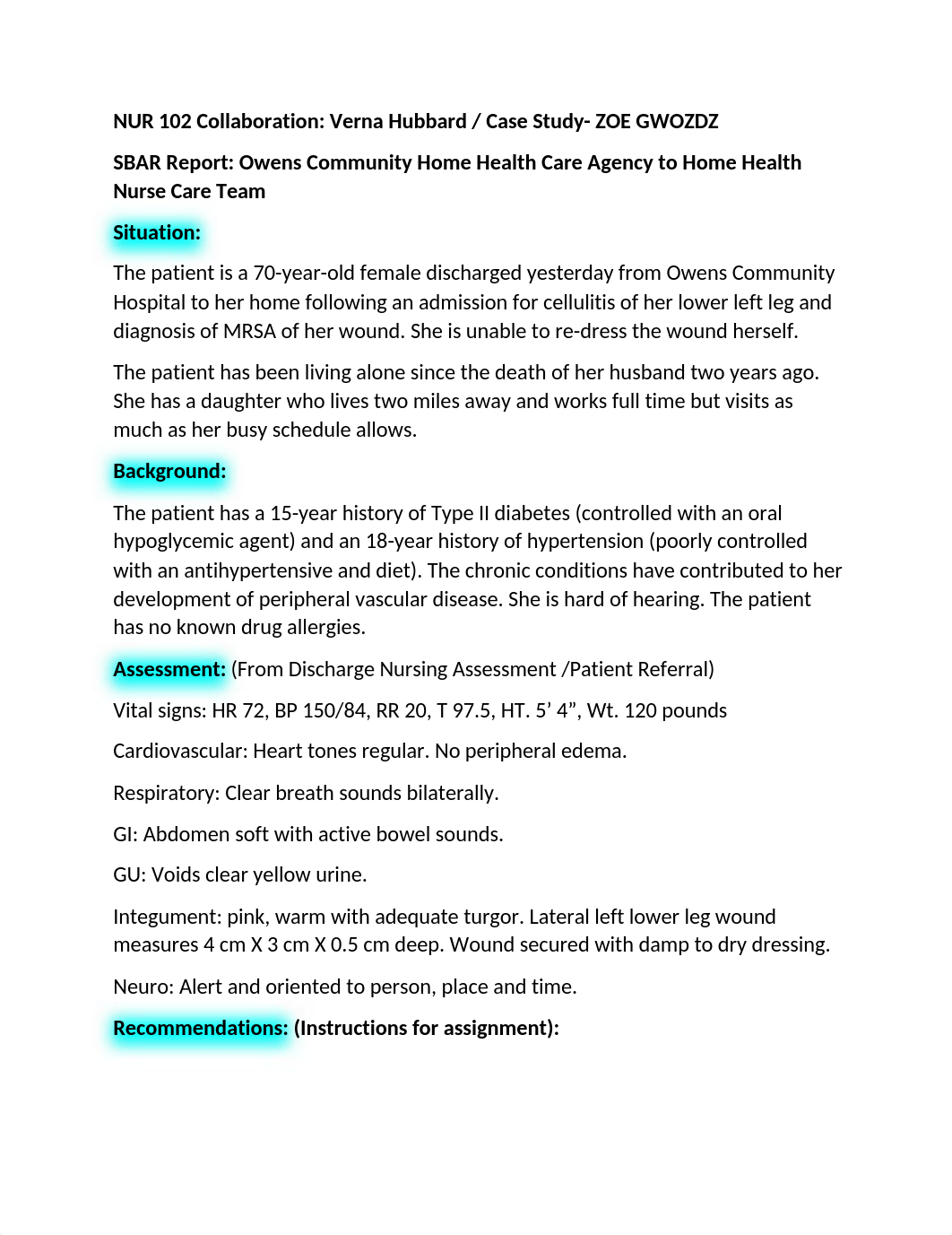 NUR 102 Collaboration: Verna Hubbard / Case Study- ZOE GWOZDZ

SBAR Report: Owens Community Home Health Care Agency to Home Health Nurse Care Team

Situation:

The patient is a 70-year-old female discharged yesterday from Owens Community Hospital to her home following an admission for cellulitis of her lower left leg and diagnosis of MRSA of her wound. She is unable to re-dress the wound herself.

The patient has been living alone since the death of her husband two years ago. She has a daughter who lives two miles away and works full time but visits as much as her busy schedule allows.

Background:

The patient has a 15-year history of Type II diabetes (controlled with an oral hypoglycemic agent) and an 18-year history of hypertension (poorly controlled with an antihypertensive and diet). The chronic conditions have contributed to her development of peripheral vascular disease. She is hard of hearing. The patient has no known drug allergies.

Assessment: (From Discharge Nursing Assessment /Patient Referral)

Vital signs: HR 72, BP 150/84, RR 20, T 97.5, HT. 5’ 4”, Wt. 120 pounds

Cardiovascular: Heart tones regular. No peripheral edema.

Respiratory: Clear breath sounds bilaterally.

GI: Abdomen soft with active bowel sounds.

GU: Voids clear yellow urine.

Integument: pink, warm with adequate turgor. Lateral left lower leg wound measures 4 cm X 3 cm X 0.5 cm deep. Wound secured with damp to dry dressing.

Neuro: Alert and oriented to person, place and time.

Recommendations: (Instructions for assignment):